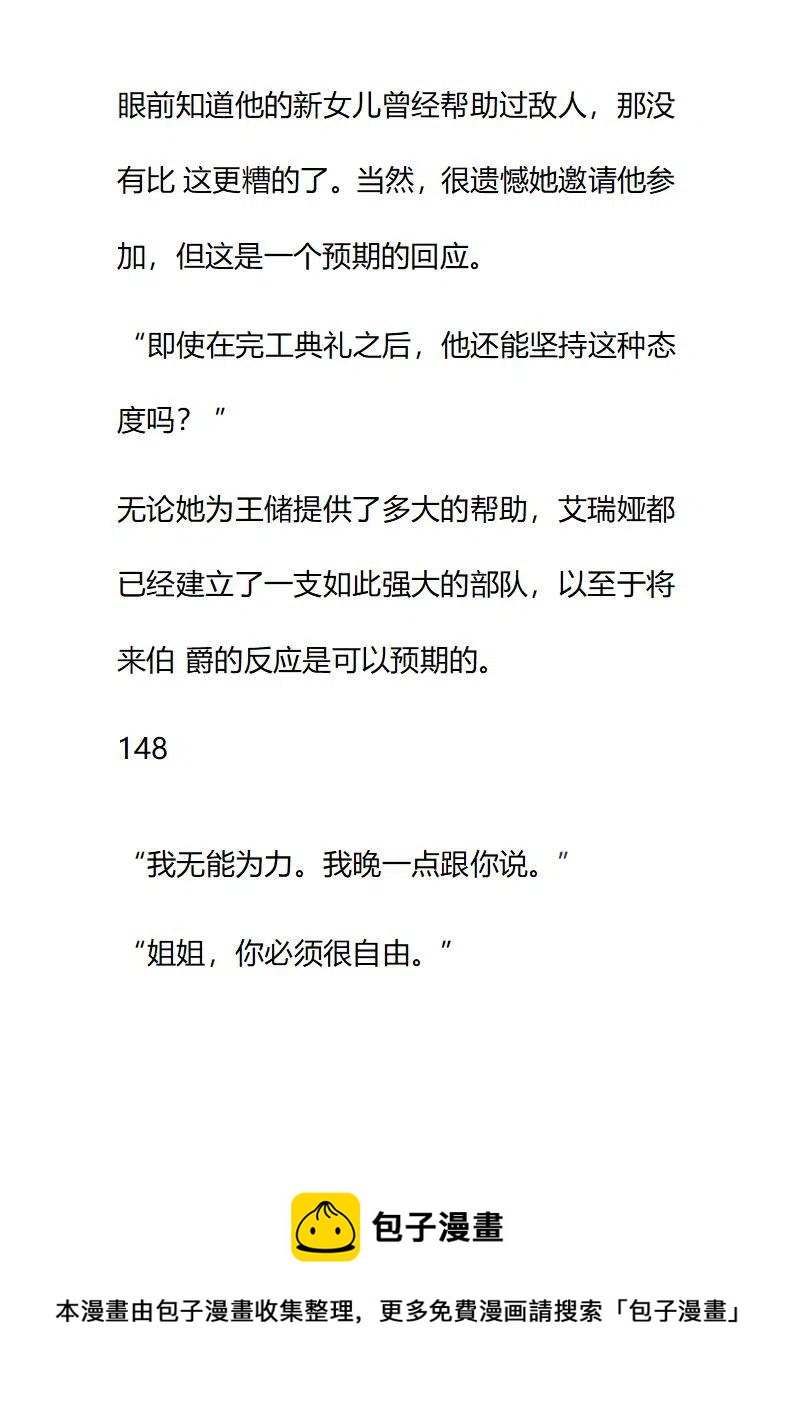 眼前知道他的新女儿曾经帮助过敌人，那没有比 这更糟的了。当然，很遗憾她邀请他参加，但这是一个预期的回应。

“即使在完工典礼之后，他还能坚持这种态度吗？”

无论她为王储提供了多大的帮助，艾瑞娅都已经建立了一支如此强大的部队，以至于将来伯 爵的反应是可以预期的。

148

“我无能为力。我晚一点跟你说。”

“姐姐，你必须很自由。”

包子漫畫

本漫畫由包子漫畫收集整理，更多免費漫画請搜索「包子漫畫」